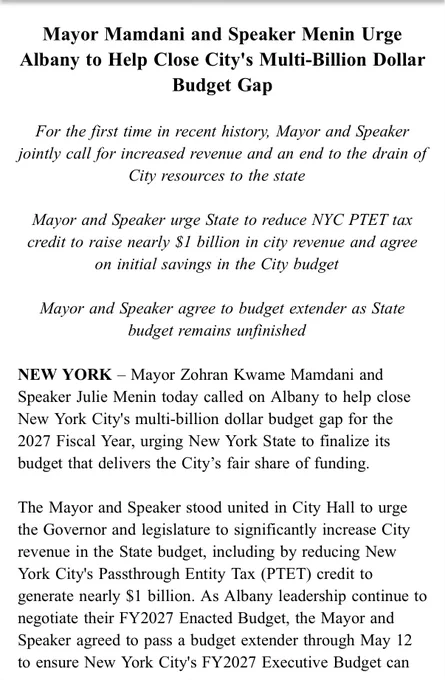 Mayor Mamdani and Speaker Menin Urge Albany to Help Close City's Multi-Billion Dollar Budget Gap

For the first time in recent history, Mayor and Speaker jointly call for increased revenue and an end to the drain of City resources to the state

Mayor and Speaker urge State to reduce NYC PTET tax credit to raise nearly $1 billion in city revenue and agree on initial savings in the City budget

Mayor and Speaker agree to budget extender as State budget remains unfinished

NEW YORK – Mayor Zohran Kwame Mamdani and Speaker Julie Menin today called on Albany to help close New York City's multi-billion dollar budget gap for the 2027 Fiscal Year, urging New York State to finalize its budget that delivers the City's fair share of funding.

The Mayor and Speaker stood united in City Hall to urge the Governor and legislature to significantly increase City revenue in the State budget, including by reducing New York City's Passthrough Entity Tax (PTET) credit to generate nearly $1 billion. As Albany leadership continue to negotiate their FY2027 Enacted Budget, the Mayor and Speaker agreed to pass a budget extender through May 12 to ensure New York City's FY2027 Executive Budget can